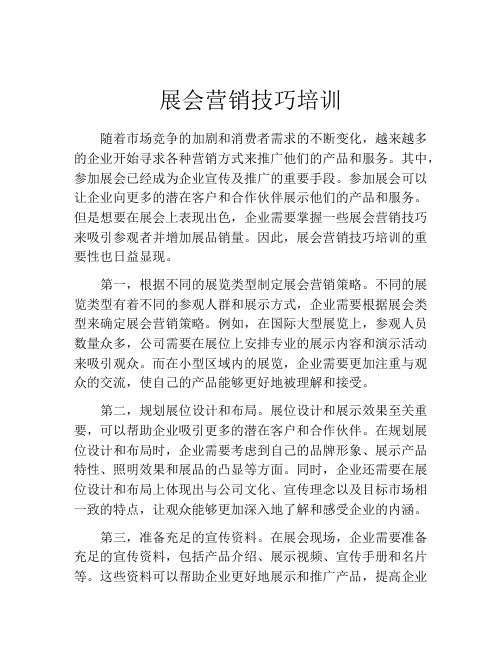 展会营销技巧培训

随着市场竞争的加剧和消费者需求的不断变化，越来越多的企业开始寻求各种营销方式来推广他们的产品和服务。其中，参加展会已经成为企业宣传及推广的重要手段。参加展会可以让企业向更多的潜在客户和合作伙伴展示他们的产品和服务。但是想要在展会上表现出色，企业需要掌握一些展会营销技巧来吸引参观者并增加展品销量。因此，展会营销技巧培训的重要性也日益显现。

第一，根据不同的展览类型制定展会营销策略。不同的展览类型有着不同的参观人群和展示方式，企业需要根据展会类型来确定展会营销策略。例如，在国际大型展览上，参观人员数量众多，公司需要在展位上安排专业的展示内容和演示活动来吸引观众。而在小型区域内的展览，企业需要更加注重与观众的交流，使自己的产品能够更好地被理解和接受。

第二，规划展位设计和布局。展位设计和展示效果至关重要，可以帮助企业吸引更多的潜在客户和合作伙伴。在规划展位设计和布局时，企业需要考虑到自己的品牌形象、展示产品特性、照明效果和展品的凸显等方面。同时，企业还需要在展位设计和布局上体现出与公司文化、宣传理念以及目标市场相一致的特点，让观众能够更加深入地了解和感受企业的内涵。

第三，准备充足的宣传资料。在展会现场，企业需要准备充足的宣传资料，包括产品介绍、展示视频、宣传手册和名片等。这些资料可以帮助企业更好地展示和推广产品，提高企业